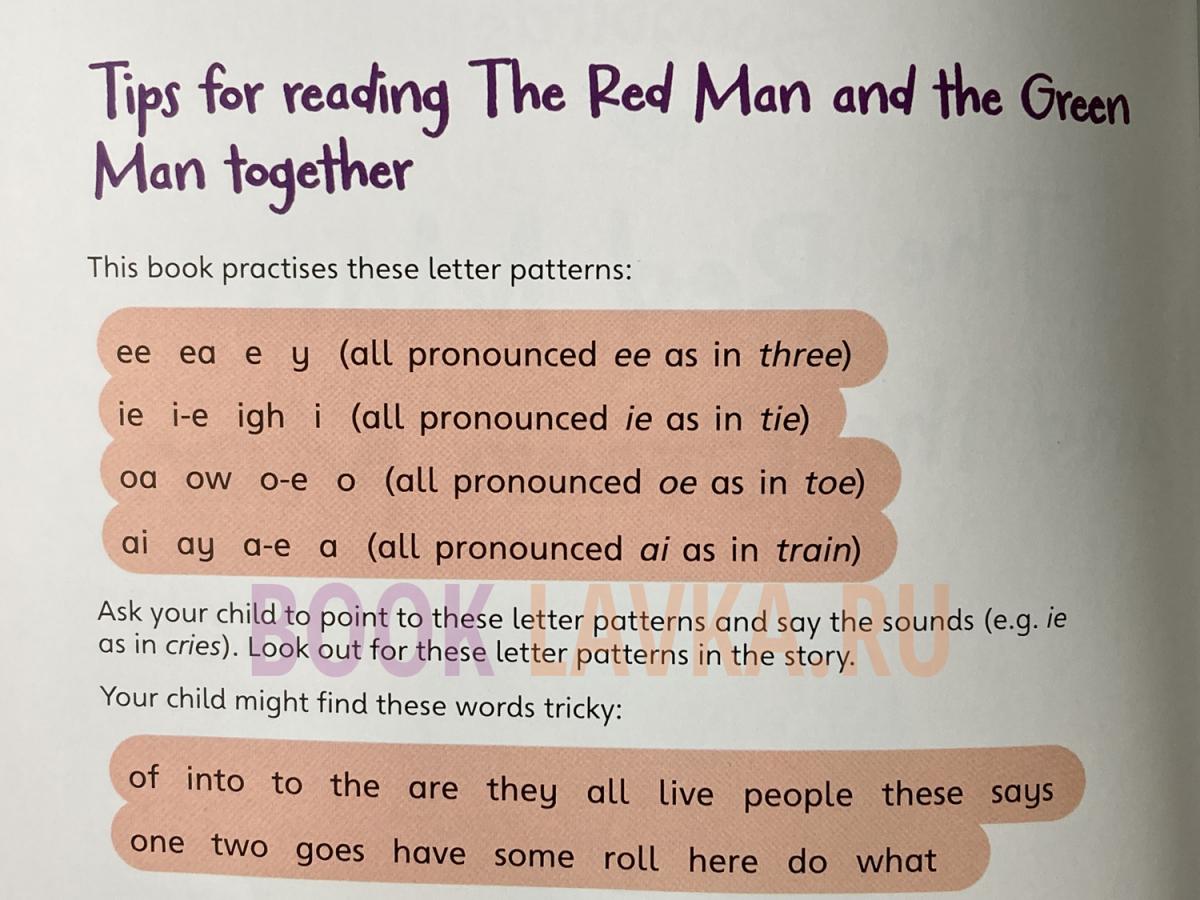 Tips for reading The Red Man and the Green Man together

This book practises these letter patterns:

ee ea e y (all pronounced ee as in three)

ie i-e igh i (all pronounced ie as in tie)

oa ow o-e o (all pronounced oe as in toe)

ai ay a-e a (all pronounced ai as in train)

Ask your child to point to these letter patterns and say the sounds (e.g. ie as in cries). Look out for these letter patterns in the story.

Your child might find these words tricky:

of into to the are they all live people these says

one two goes have some roll here do what

BOOK LAVKA.RU